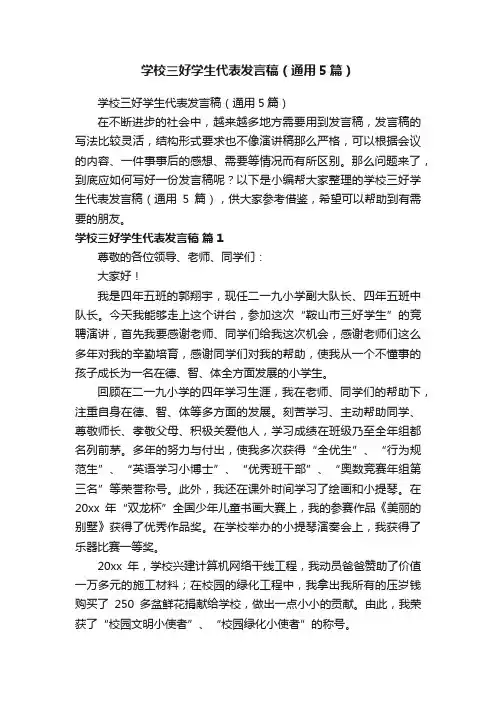 学校三好学生代表发言稿（通用5篇）

学校三好学生代表发言稿（通用5篇）

在不断进步的社会中，越来越多地方需要用到发言稿，发言稿的写法比较灵活，结构形式要求也不像演讲稿那么严格，可以根据会议的内容、一件事事后的感想、需要等情况而有所区别。那么问题来了，到底应如何写好一份发言稿呢？以下是小编帮大家整理的学校三好学生代表发言稿（通用 5 篇），供大家参考借鉴，希望可以帮助到有需要的朋友。

学校三好学生代表发言稿 篇1

尊敬的各位领导、老师、同学们：

大家好！

我是四年五班的郭翔宇，现任二一九小学副大队长、四年五班中队长。今天我能够走上这个讲台，参加这次“鞍山市三好学生”的竞聘演讲，首先我要感谢老师、同学们给我这次机会，感谢老师们这么多年对我的辛勤培育，感谢同学们对我的帮助，使我从一个不懂事的孩子成长为一名在德、智、体全方面发展的小学生。

回顾在二一九小学的四年学习生涯，我在老师、同学们的帮助下，注重自身在德、智、体等多方面的发展。刻苦学习、主动帮助同学、尊敬师长、孝敬父母、积极关爱他人，学习成绩在班级乃至全年组都名列前茅。多年的努力与付出，使我多次获得“全优生”、“行为规范生”、“英语学习小博士”、“优秀班干部”、“奥数竞赛年组第三名”等荣誉称号。此外，我还在课外时间学习了绘画和小提琴。在 20xx 年“双龙杯”全国少年儿童书画大赛上，我的参赛作品《美丽的别墅》获得了优秀作品奖。在学校举办的小提琴演奏会上，我获得了乐器比赛一等奖。

20xx 年，学校兴建计算机网络干线工程，我动员爸爸赞助了价值一万多元的施工材料；在校园的绿化工程中，我拿出我所有的压岁钱购买了 250 多盆鲜花捐献给学校，做出一点小小的贡献。由此，我荣获了“校园文明小使者”、“校园绿化小使者”的称号。